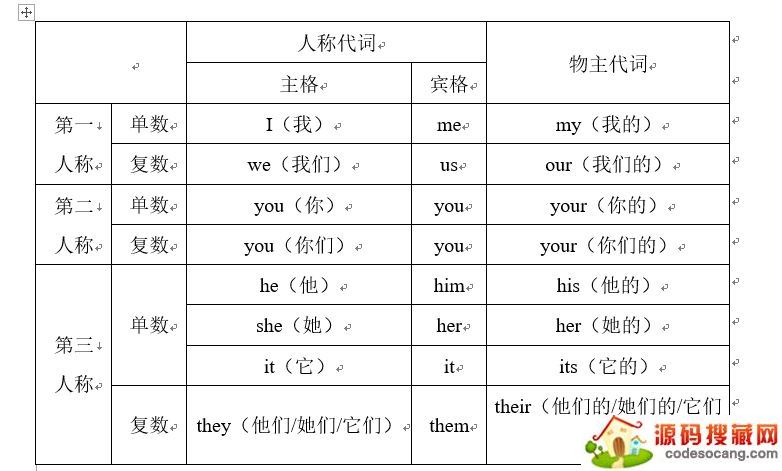 | | | 人称代词 | | 物主代词 |
|---|---|---|---|---|
| | | 主格 | 宾格 | |
| 第一人称 | 单数 | I（我） | me | my（我的） |
| | 复数 | we（我们） | us | our（我们的） |
| 第二人称 | 单数 | you（你） | you | your（你的） |
| | 复数 | you（你们） | you | your（你们的） |
| 第三人称 | 单数 | he（他） | him | his（他的） |
| | | she（她） | her | her（她的） |
| | | it（它） | it | its（它的） |
| | 复数 | they（他们/她们/它们） | them | their（他们的/她们的/它们 |

源码搜藏网
codesocang.com